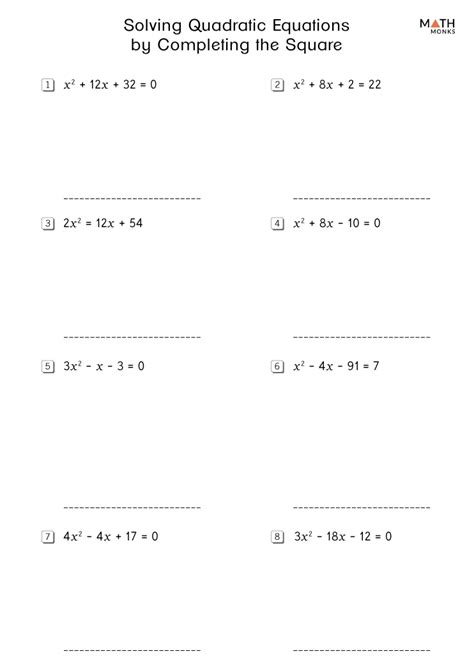 Solving Quadratic Equations by Completing the Square

MATH MONKS

1 $x^2 + 12x + 32 = 0$

2 $x^2 + 8x + 2 = 22$

3 $2x^2 = 12x + 54$

4 $x^2 + 8x - 10 = 0$

5 $3x^2 - x - 3 = 0$

6 $x^2 - 4x - 91 = 7$

7 $4x^2 - 4x + 17 = 0$

8 $3x^2 - 18x - 12 = 0$